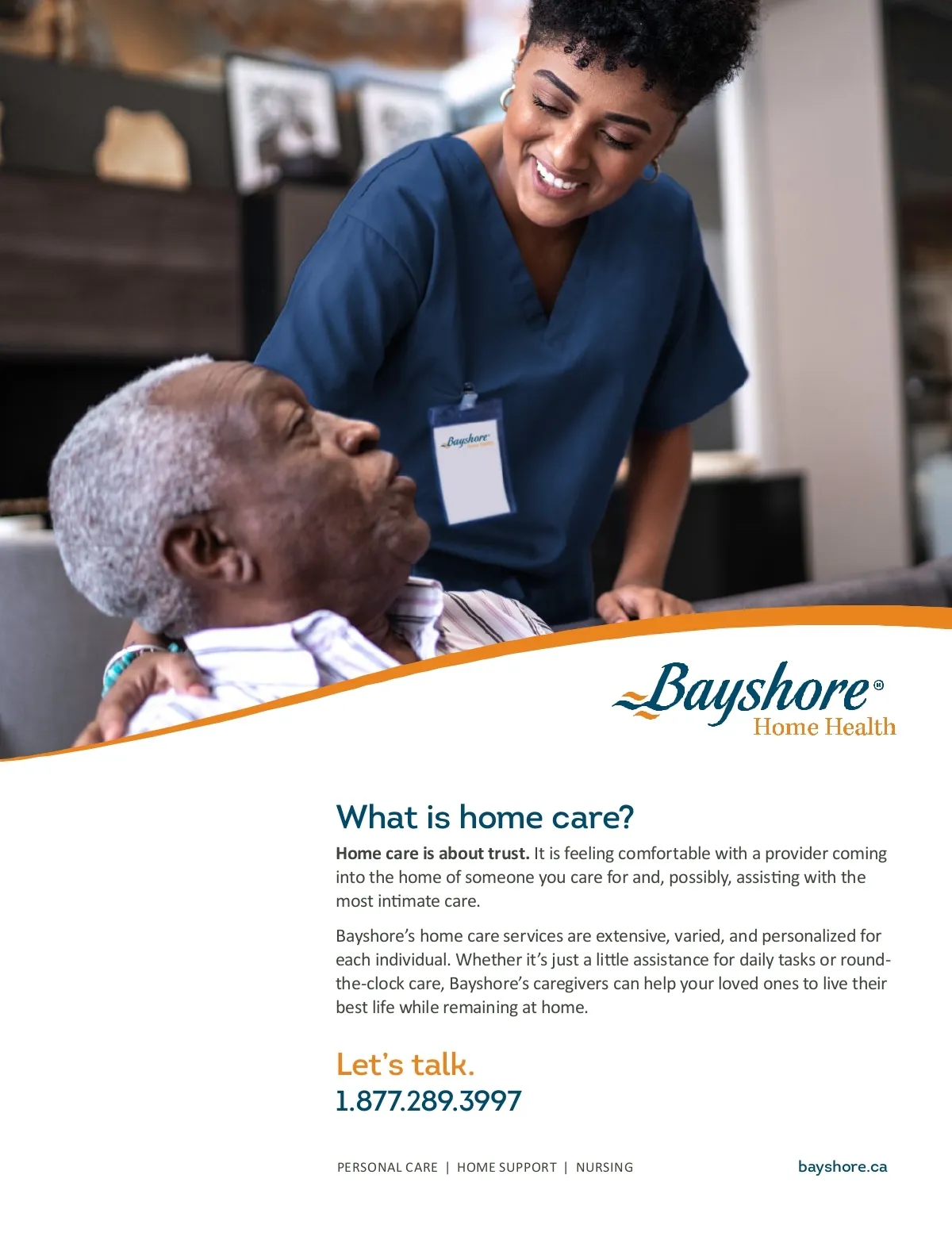 Bayshore®
Home Health

What is home care?

Home care is about trust. It is feeling comfortable with a provider coming into the home of someone you care for and, possibly, assisting with the most intimate care.

Bayshore's home care services are extensive, varied, and personalized for each individual. Whether it's just a little assistance for daily tasks or round-the-clock care, Bayshore's caregivers can help your loved ones to live their best life while remaining at home.

Let's talk.
1.877.289.3997

PERSONAL CARE | HOME SUPPORT | NURSING

bayshore.ca